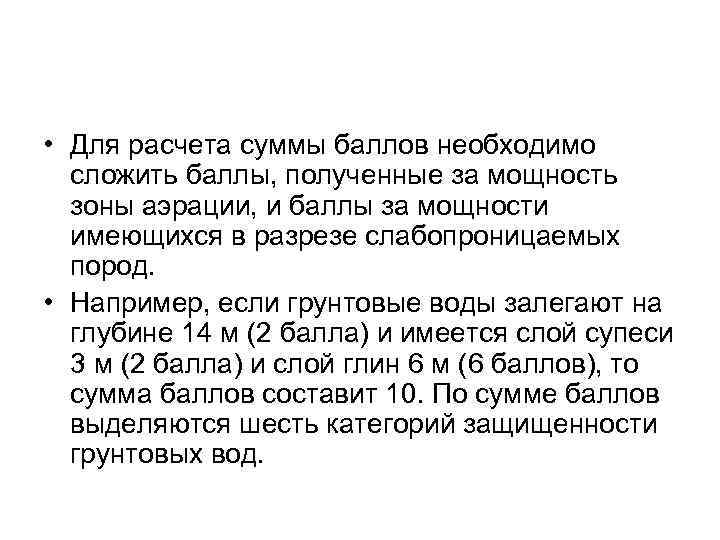 • Для расчета суммы баллов необходимо сложить баллы, полученные за мощность зоны аэрации, и баллы за мощности имеющихся в разрезе слабопроницаемых пород.

• Например, если грунтовые воды залегают на глубине 14 м (2 балла) и имеется слой супеси 3 м (2 балла) и слой глин 6 м (6 баллов), то сумма баллов составит 10. По сумме баллов выделяются шесть категорий защищенности грунтовых вод.